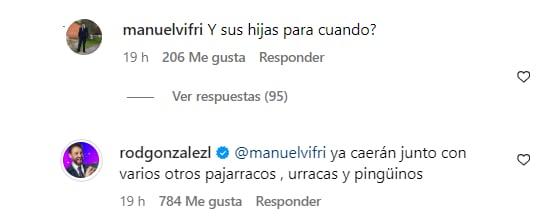 manuelvifri Y sus hijas para cuando?

19 h 206 Me gusta Responder

Ver respuestas (95)

rodgonzalezl @manuelvifri ya caerán junto con varios otros pajarracos , urracas y pingüinos

19 h 784 Me gusta Responder